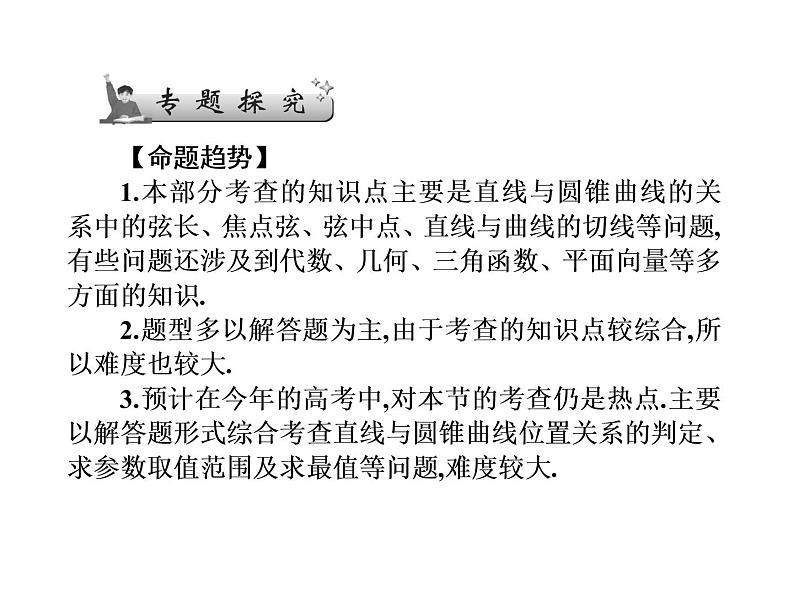 专题探究

【命题趋势】

1.本部分考查的知识点主要是直线与圆锥曲线的关系中的弦长、焦点弦、弦中点、直线与曲线的切线等问题,有些问题还涉及到代数、几何、三角函数、平面向量等多方面的知识.

2.题型多以解答题为主,由于考查的知识点较综合,所以难度也较大.

3.预计在今年的高考中,对本节的考查仍是热点.主要以解答题形式综合考查直线与圆锥曲线位置关系的判定、求参数取值范围及求最值等问题,难度较大.